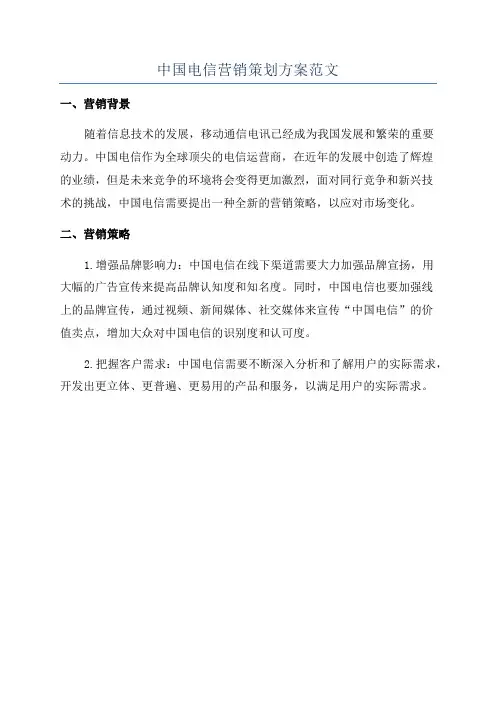 中国电信营销策划方案范文

一、营销背景

随着信息技术的发展，移动通信电讯已经成为我国发展和繁荣的重要动力。中国电信作为全球顶尖的电信运营商，在近年的发展中创造了辉煌的业绩，但是未来竞争的环境将会变得更加激烈，面对同行竞争和新兴技术的挑战，中国电信需要提出一种全新的营销策略，以应对市场变化。

二、营销策略

1.增强品牌影响力：中国电信在线下渠道需要大力加强品牌宣扬，用大幅的广告宣传来提高品牌认知度和知名度。同时，中国电信也要加强线上的品牌宣传，通过视频、新闻媒体、社交媒体来宣传“中国电信”的价值卖点，增加大众对中国电信的识别度和认可度。

2.把握客户需求：中国电信需要不断深入分析和了解用户的实际需求，开发出更立体、更普遍、更易用的产品和服务，以满足用户的实际需求。